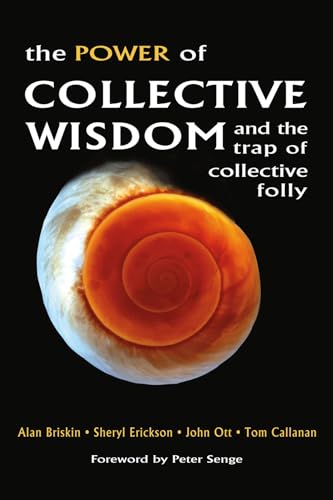 the POWER of
COLLECTIVE
WISDOM and the trap of collective folly

Alan Briskin • Sheryl Erickson • John Ott • Tom Callanan

Foreword by Peter Senge